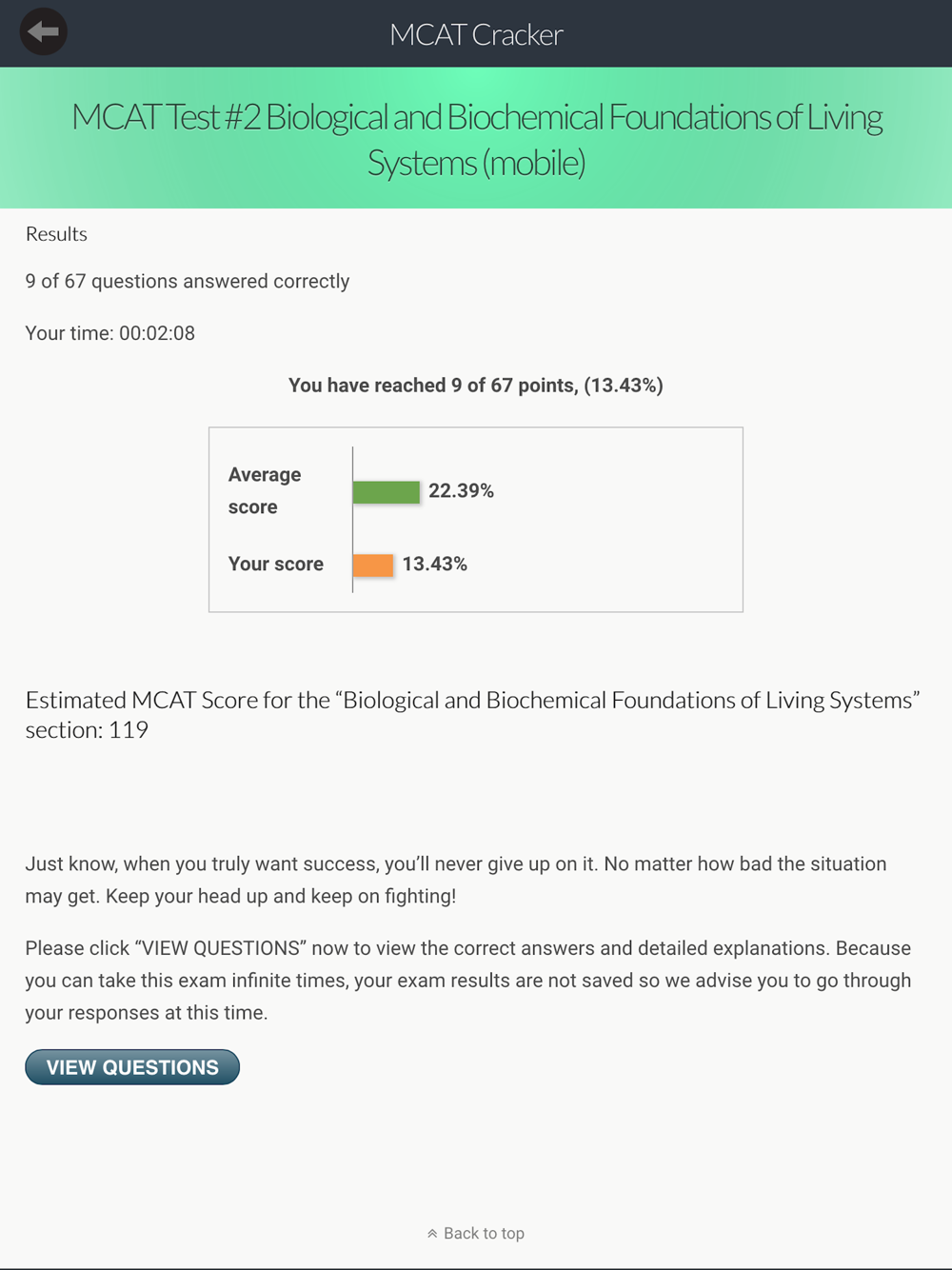 MCAT Cracker

MCAT Test #2 Biological and Biochemical Foundations of Living Systems (mobile)

Results

9 of 67 questions answered correctly

Your time: 00:02:08

You have reached 9 of 67 points, (13.43%)

Average score 22.39%

Your score 13.43%

Estimated MCAT Score for the “Biological and Biochemical Foundations of Living Systems” section: 119

Just know, when you truly want success, you’ll never give up on it. No matter how bad the situation may get. Keep your head up and keep on fighting!

Please click “VIEW QUESTIONS” now to view the correct answers and detailed explanations. Because you can take this exam infinite times, your exam results are not saved so we advise you to go through your responses at this time.

VIEW QUESTIONS

Back to top